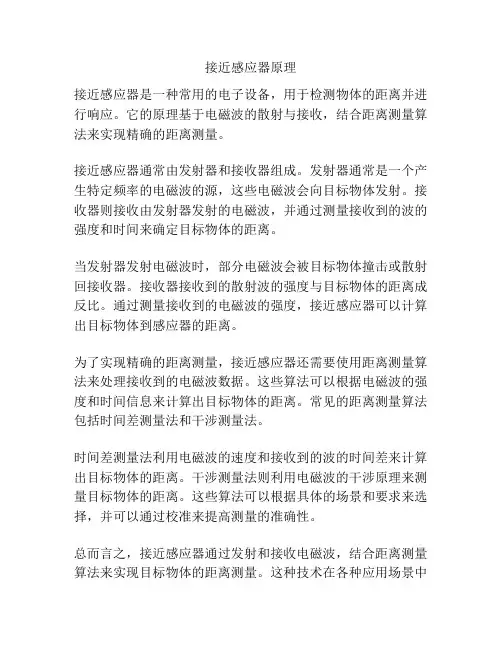 接近感应器原理

接近感应器是一种常用的电子设备，用于检测物体的距离并进行响应。它的原理基于电磁波的散射与接收，结合距离测量算法来实现精确的距离测量。

接近感应器通常由发射器和接收器组成。发射器通常是一个产生特定频率的电磁波的源，这些电磁波会向目标物体发射。接收器则接收由发射器发射的电磁波，并通过测量接收到的波的强度和时间来确定目标物体的距离。

当发射器发射电磁波时，部分电磁波会被目标物体撞击或散射回接收器。接收器接收到的散射波的强度与目标物体的距离成反比。通过测量接收到的电磁波的强度，接近感应器可以计算出目标物体到感应器的距离。

为了实现精确的距离测量，接近感应器还需要使用距离测量算法来处理接收到的电磁波数据。这些算法可以根据电磁波的强度和时间信息来计算出目标物体的距离。常见的距离测量算法包括时间差测量法和干涉测量法。

时间差测量法利用电磁波的速度和接收到的波的时间差来计算出目标物体的距离。干涉测量法则利用电磁波的干涉原理来测量目标物体的距离。这些算法可以根据具体的场景和要求来选择，并可以通过校准来提高测量的准确性。

总而言之，接近感应器通过发射和接收电磁波，结合距离测量算法来实现目标物体的距离测量。这种技术在各种应用场景中